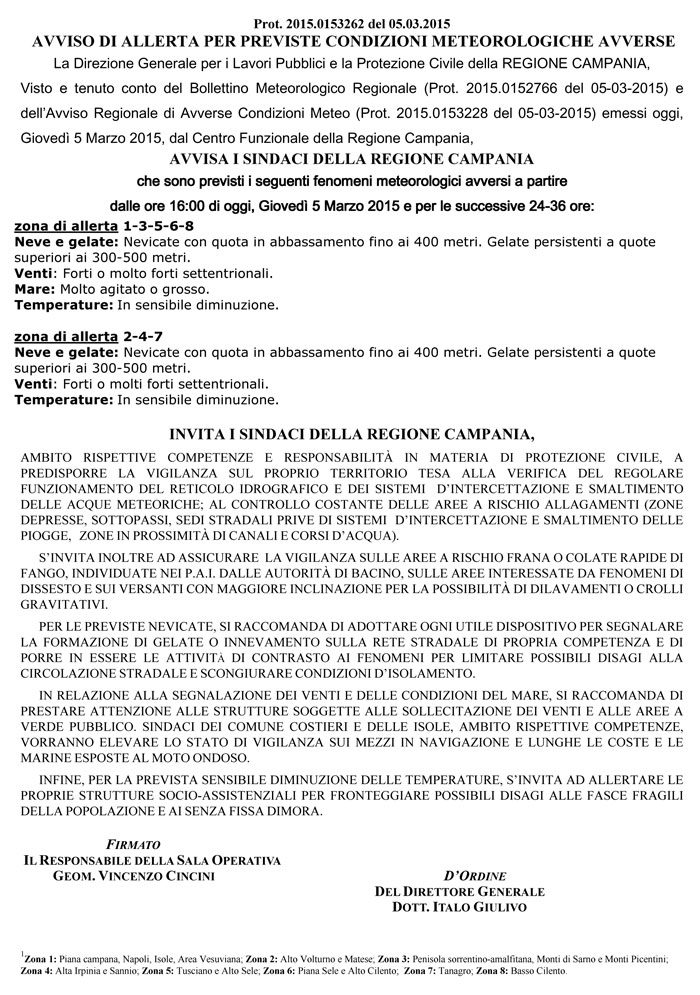 Prot. 2015.0153262 del 05.03.2015

AVVISO DI ALLERTA PER PREVISTE CONDIZIONI METEOROLOGICHE AVVERSE

La Direzione Generale per i Lavori Pubblici e la Protezione Civile della REGIONE CAMPANIA,

Visto e tenuto conto del Bollettino Meteorologico Regionale (Prot. 2015.0152766 del 05-03-2015) e dell'Avviso Regionale di Avverse Condizioni Meteo (Prot. 2015.0153228 del 05-03-2015) emessi oggi, Giovedì 5 Marzo 2015, dal Centro Funzionale della Regione Campania,

AVVISA I SINDACI DELLA REGIONE CAMPANIA

che sono previsti i seguenti fenomeni meteorologici avversi a partire

dalle ore 16:00 di oggi, Giovedì 5 Marzo 2015 e per le successive 24-36 ore:

zona di allerta 1-3-5-6-8
Neve e gelate: Nevicate con quota in abbassamento fino ai 400 metri. Gelate persistenti a quote superiori ai 300-500 metri.
Venti: Forti o molto forti settentrionali.
Mare: Molto agitato o grosso.
Temperature: In sensibile diminuzione.

zona di allerta 2-4-7
Neve e gelate: Nevicate con quota in abbassamento fino ai 400 metri. Gelate persistenti a quote superiori ai 300-500 metri.
Venti: Forti o molti forti settentrionali.
Temperature: In sensibile diminuzione.

INVITA I SINDACI DELLA REGIONE CAMPANIA,

AMBITO RISPETTIVE COMPETENZE E RESPONSABILITÀ IN MATERIA DI PROTEZIONE CIVILE, A PREDISPORRE LA VIGILANZA SUL PROPRIO TERRITORIO TESA ALLA VERIFICA DEL REGOLARE FUNZIONAMENTO DEL RETICOLO IDROGRAFICO E DEI SISTEMI D'INTERCETTAZIONE E SMALTIMENTO DELLE ACQUE METEORICHE; AL CONTROLLO COSTANTE DELLE AREE A RISCHIO ALLAGAMENTI (ZONE DEPRESSE, SOTTOPASSI, SEDI STRADALI PRIVE DI SISTEMI D'INTERCETTAZIONE E SMALTIMENTO DELLE PIOGGE, ZONE IN PROSSIMITÀ DI CANALI E CORSI D'ACQUA).

S'INVITA INOLTRE AD ASSICURARE LA VIGILANZA SULLE AREE A RISCHIO FRANA O COLATE RAPIDE DI FANGO, INDIVIDUATE NEI P.A.I. DALLE AUTORITÀ DI BACINO, SULLE AREE INTERESSATE DA FENOMENI DI DISSESTO E SUI VERSANTI CON MAGGIORE INCLINAZIONE PER LA POSSIBILITÀ DI DILAVAMENTI O CROLLI GRAVITATIVI.

PER LE PREVISTE NEVICATE, SI RACCOMANDA DI ADOTTARE OGNI UTILE DISPOSITIVO PER SEGNALARE LA FORMAZIONE DI GELATE O INNEVAMENTO SULLA RETE STRADALE DI PROPRIA COMPETENZA E DI PORRE IN ESSERE LE ATTIVITÀ DI CONTRASTO AI FENOMENI PER LIMITARE POSSIBILI DISAGI ALLA CIRCOLAZIONE STRADALE E SCONGIURARE CONDIZIONI D'ISOLAMENTO.

IN RELAZIONE ALLA SEGNALAZIONE DEI VENTI E DELLE CONDIZIONI DEL MARE, SI RACCOMANDA DI PRESTARE ATTENZIONE ALLE STRUTTURE SOGGETTE ALLE SOLLECITAZIONE DEI VENTI E ALLE AREE A VERDE PUBBLICO. SINDACI DEI COMUNE COSTIERI E DELLE ISOLE, AMBITO RISPETTIVE COMPETENZE, VORRANNO ELEVARE LO STATO DI VIGILANZA SUI MEZZI IN NAVIGAZIONE E LUNGHE LE COSTE E LE MARINE ESPOSTE AL MOTO ONDOSO.

INFINE, PER LA PREVISTA SENSIBILE DIMINUZIONE DELLE TEMPERATURE, S'INVITA AD ALLERTARE LE PROPRIE STRUTTURE SOCIO-ASSISTENZIALI PER FRONTEGGIARE POSSIBILI DISAGI ALLE FASCE FRAGILI DELLA POPOLAZIONE E AI SENZA FISSA DIMORA.

FIRMATO
IL RESPONSABILE DELLA SALA OPERATIVA
GEOM. VINCENZO CINCINI

D'ORDINE
DEL DIRETTORE GENERALE
DOTT. ITALO GIULIVO

$^1$Zona 1: Piana campana, Napoli, Isole, Area Vesuviana; Zona 2: Alto Volturno e Matese; Zona 3: Penisola sorrentino-amalfitana, Monti di Sarno e Monti Picentini; Zona 4: Alta Irpinia e Sannio; Zona 5: Tusciano e Alto Sele; Zona 6: Piana Sele e Alto Cilento; Zona 7: Tanagro; Zona 8: Basso Cilento.